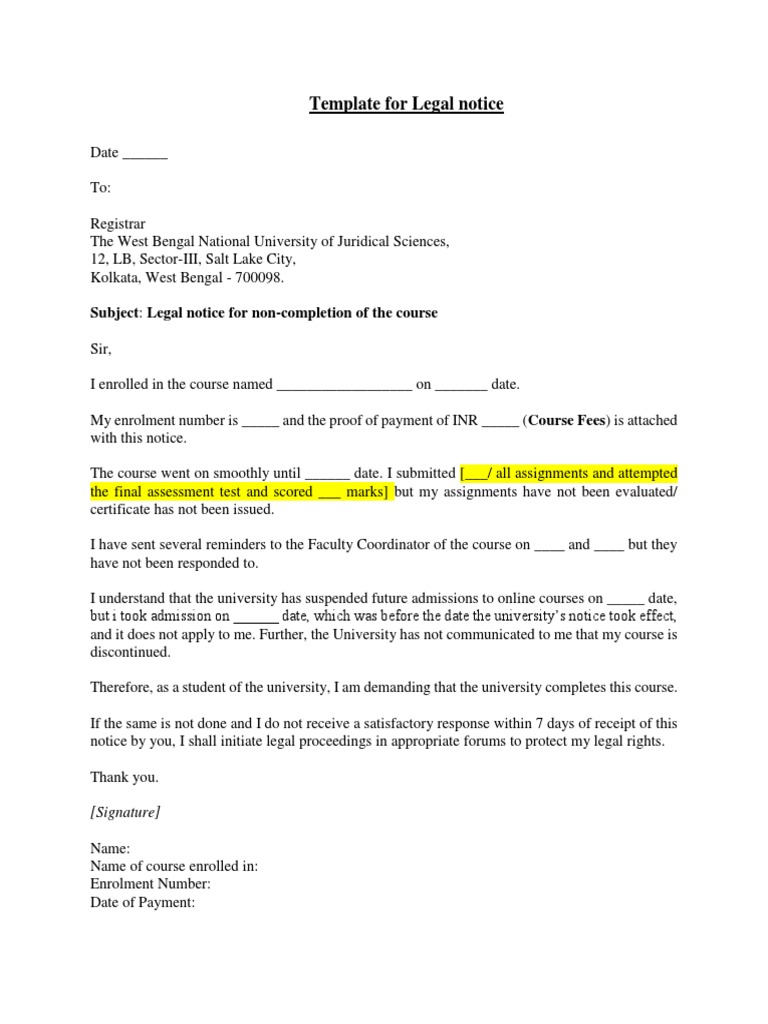 Template for Legal notice

Date ____

To:

Registrar
The West Bengal National University of Juridical Sciences,
12, LB, Sector-III, Salt Lake City,
Kolkata, West Bengal - 700098.

Subject: Legal notice for non-completion of the course

Sir,

I enrolled in the course named ____ on ____ date.

My enrolment number is ____ and the proof of payment of INR ____ (Course Fees) is attached with this notice.

The course went on smoothly until ____ date. I submitted [____/ all assignments and attempted the final assessment test and scored ____ marks] but my assignments have not been evaluated/ certificate has not been issued.

I have sent several reminders to the Faculty Coordinator of the course on ____ and ____ but they have not been responded to.

I understand that the university has suspended future admissions to online courses on ____ date, but i took admission on ____ date, which was before the date the university's notice took effect, and it does not apply to me. Further, the University has not communicated to me that my course is discontinued.

Therefore, as a student of the university, I am demanding that the university completes this course.

If the same is not done and I do not receive a satisfactory response within 7 days of receipt of this notice by you, I shall initiate legal proceedings in appropriate forums to protect my legal rights.

Thank you.

[Signature]

Name:
Name of course enrolled in:
Enrolment Number:
Date of Payment: